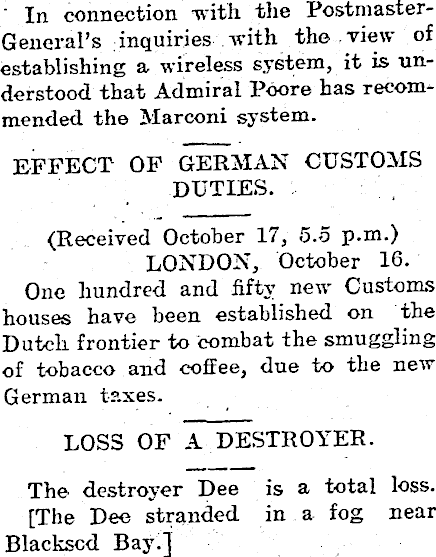 In connection with the Postmaster-General's inquiries with the view of establishing a wireless system, it is understood that Admiral Poore has recommended the Marconi system.

EFFECT OF GERMAN CUSTOMS DUTIES.

(Received October 17, 5.5 p.m.)
LONDON, October 16.

One hundred and fifty new Customs houses have been established on the Dutch frontier to combat the smuggling of tobacco and coffee, due to the new German taxes.

LOSS OF A DESTROYER.

The destroyer Dee is a total loss. [The Dee stranded in a fog near Blacksod Bay.]